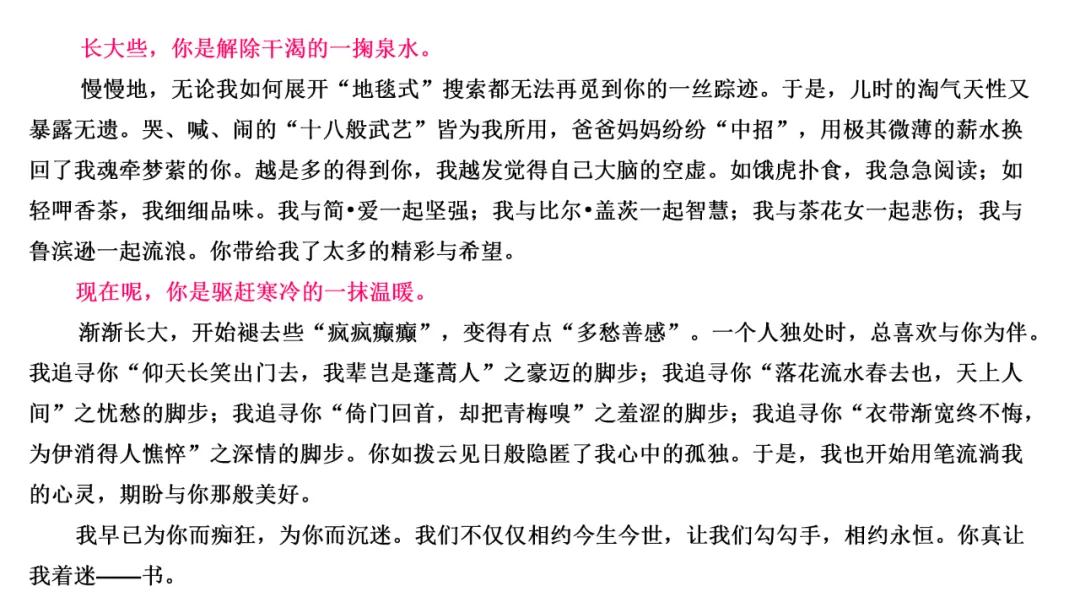 长大些，你是解除干渴的一掬泉水。

慢慢地，无论我如何展开“地毯式”搜索都无法再觅到你的一丝踪迹。于是，儿时的淘气天性又暴露无遗。哭、喊、闹的“十八般武艺”皆为我所用，爸爸妈妈纷纷“中招”，用极其微薄的薪水换回了我魂牵梦萦的你。越是多的得到你，我越发觉得自己大脑的空虚。如饿虎扑食，我急急阅读；如轻呷香茶，我细细品味。我与简•爱一起坚强；我与比尔•盖茨一起智慧；我与茶花女一起悲伤；我与鲁滨逊一起流浪。你带给我了太多的精彩与希望。

现在呢，你是驱赶寒冷的一抹温暖。

渐渐长大，开始褪去些“疯疯癫癫”，变得有点“多愁善感”。一个人独处时，总喜欢与你为伴。我追寻你“仰天长笑出门去，我辈岂是蓬蒿人”之豪迈的脚步；我追寻你“落花流水春去也，天上人间”之忧愁的脚步；我追寻你“倚门回首，却把青梅嗅”之羞涩的脚步；我追寻你“衣带渐宽终不悔，为伊消得人憔悴”之深情的脚步。你如拨云见日般隐匿了我心中的孤独。于是，我也开始用笔流淌我的心灵，期盼与你那般美好。

我早已为你而痴狂，为你而沉迷。我们不仅仅相约今生今世，让我们勾勾手，相约永恒。你真让我着迷——书。